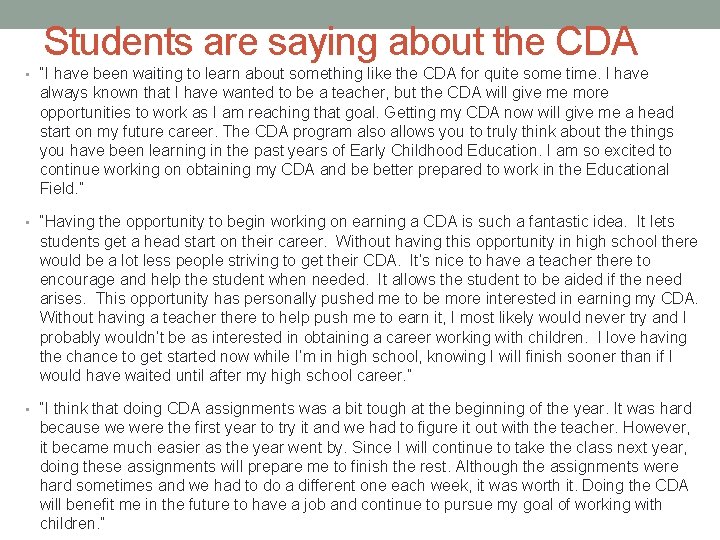 Students are saying about the CDA

• "I have been waiting to learn about something like the CDA for quite some time. I have always known that I have wanted to be a teacher, but the CDA will give me more opportunities to work as I am reaching that goal. Getting my CDA now will give me a head start on my future career. The CDA program also allows you to truly think about the things you have been learning in the past years of Early Childhood Education. I am so excited to continue working on obtaining my CDA and be better prepared to work in the Educational Field."

• "Having the opportunity to begin working on earning a CDA is such a fantastic idea. It lets students get a head start on their career. Without having this opportunity in high school there would be a lot less people striving to get their CDA. It's nice to have a teacher there to encourage and help the student when needed. It allows the student to be aided if the need arises. This opportunity has personally pushed me to be more interested in earning my CDA. Without having a teacher there to help push me to earn it, I most likely would never try and I probably wouldn't be as interested in obtaining a career working with children. I love having the chance to get started now while I'm in high school, knowing I will finish sooner than if I would have waited until after my high school career."

• "I think that doing CDA assignments was a bit tough at the beginning of the year. It was hard because we were the first year to try it and we had to figure it out with the teacher. However, it became much easier as the year went by. Since I will continue to take the class next year, doing these assignments will prepare me to finish the rest. Although the assignments were hard sometimes and we had to do a different one each week, it was worth it. Doing the CDA will benefit me in the future to have a job and continue to pursue my goal of working with children."